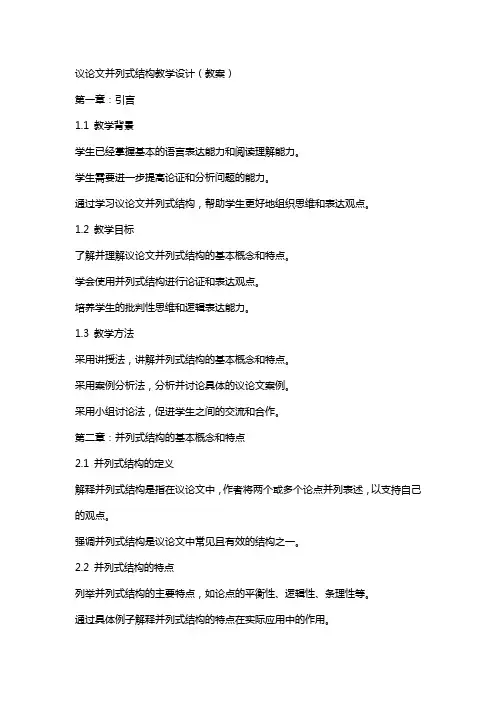 议论文并列式结构教学设计（教案）

第一章：引言

1.1 教学背景

学生已经掌握基本的语言表达能力和阅读理解能力。

学生需要进一步提高论证和分析问题的能力。

通过学习议论文并列式结构，帮助学生更好地组织思维和表达观点。

1.2 教学目标

了解并理解议论文并列式结构的基本概念和特点。

学会使用并列式结构进行论证和表达观点。

培养学生的批判性思维和逻辑表达能力。

1.3 教学方法

采用讲授法，讲解并列式结构的基本概念和特点。

采用案例分析法，分析并讨论具体的议论文案例。

采用小组讨论法，促进学生之间的交流和合作。

第二章：并列式结构的基本概念和特点

2.1 并列式结构的定义

解释并列式结构是指在议论文中，作者将两个或多个论点并列表述，以支持自己的观点。

强调并列式结构是议论文中常见且有效的结构之一。

2.2 并列式结构的特点

列举并列式结构的主要特点，如论点的平衡性、逻辑性、条理性等。

通过具体例子解释并列式结构的特点在实际应用中的作用。